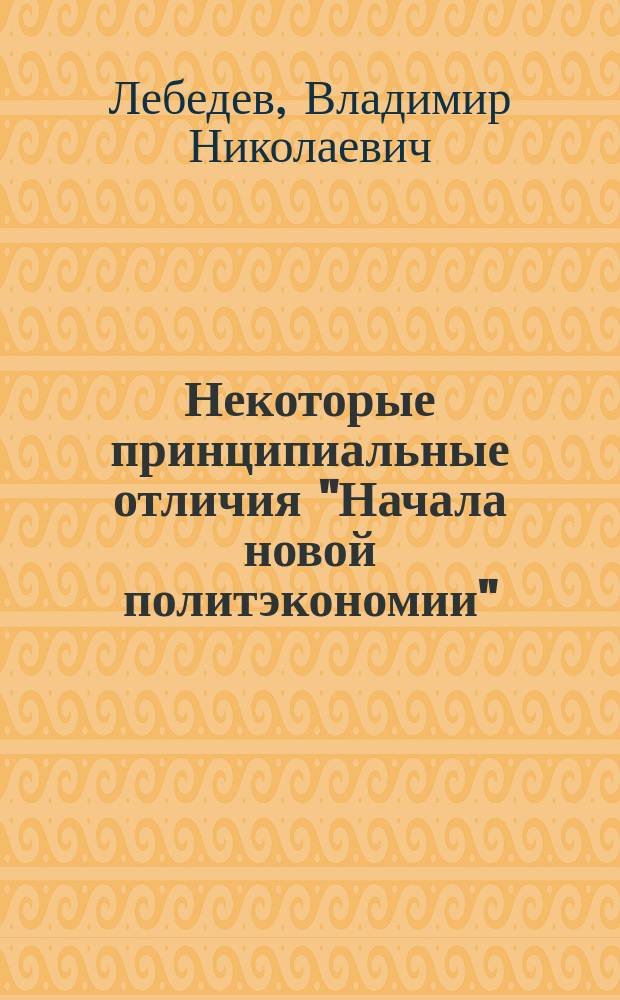 Лебедев, Владимир Николаевич

Некоторые принципиальные отличия "Начала новой политэкономии"